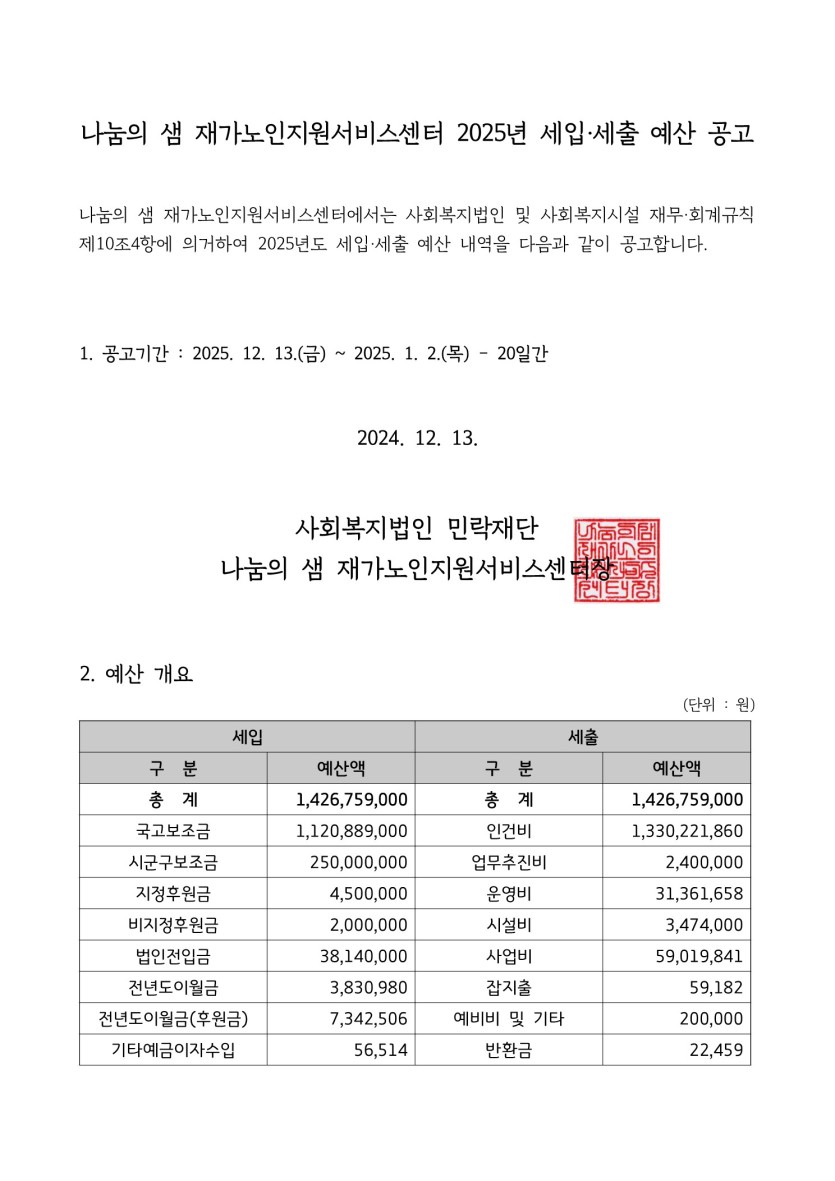 나눔의 샘 재가노인지원서비스센터 2025년 세입·세출 예산 공고

나눔의 샘 재가노인지원서비스센터에서는 사회복지법인 및 사회복지시설 재무·회계규칙 제10조4항에 의거하여 2025년도 세입·세출 예산 내역을 다음과 같이 공고합니다.

1. 공고기간 : 2025. 12. 13.(금) ~ 2025. 1. 2.(목) - 20일간

2024. 12. 13.

사회복지법인 민락재단
나눔의 샘 재가노인지원서비스센터장

2. 예산 개요

(단위 : 원)

| 세입 | | 세출 | |
|---|---|---|---|
| 구 분 | 예산액 | 구 분 | 예산액 |
| 총 계 | 1,426,759,000 | 총 계 | 1,426,759,000 |
| 국고보조금 | 1,120,889,000 | 인건비 | 1,330,221,860 |
| 시군구보조금 | 250,000,000 | 업무추진비 | 2,400,000 |
| 지정후원금 | 4,500,000 | 운영비 | 31,361,658 |
| 비지정후원금 | 2,000,000 | 시설비 | 3,474,000 |
| 법인전입금 | 38,140,000 | 사업비 | 59,019,841 |
| 전년도이월금 | 3,830,980 | 잡지출 | 59,182 |
| 전년도이월금(후원금) | 7,342,506 | 예비비 및 기타 | 200,000 |
| 기타예금이자수입 | 56,514 | 반환금 | 22,459 |